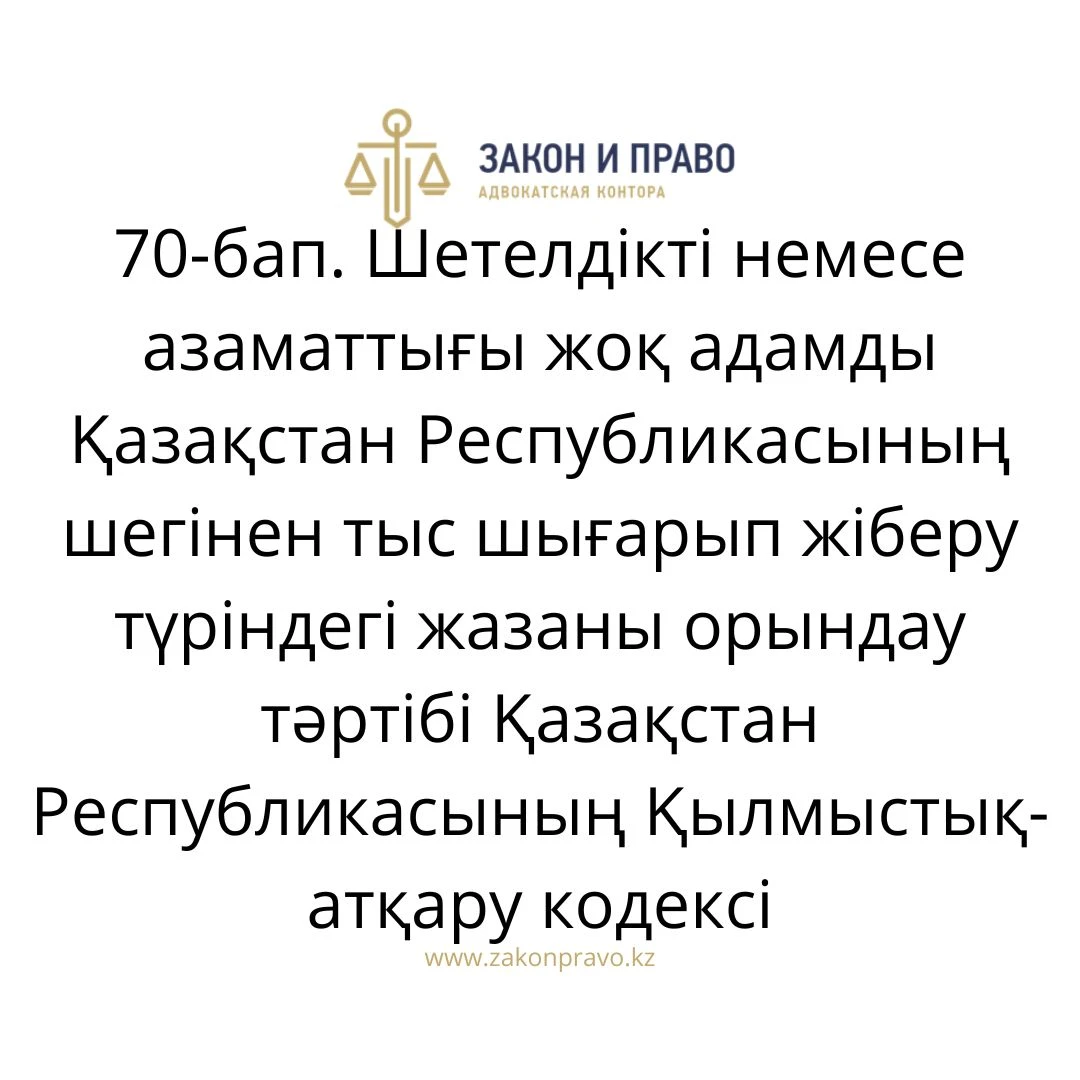 ЗАКОН И ПРАВО
АДВОКАТСКАЯ КОНТОРА

70-бап. Шетелдікті немесе азаматтығы жоқ адамды Қазақстан Республикасының шегінен тыс шығарып жіберу түріндегі жазаны орындау тәртібі Қазақстан Республикасының Қылмыстық-атқару кодексі

www.zakonpravo.kz